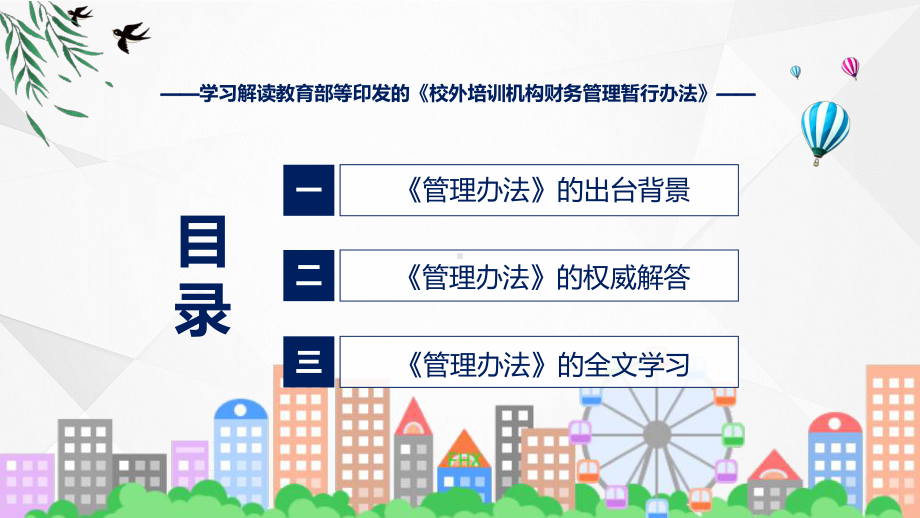 ——学习解读教育部等印发的《校外培训机构财务管理暂行办法》——

目录

一 《管理办法》的出台背景

二 《管理办法》的权威解答

三 《管理办法》的全文学习

FHX